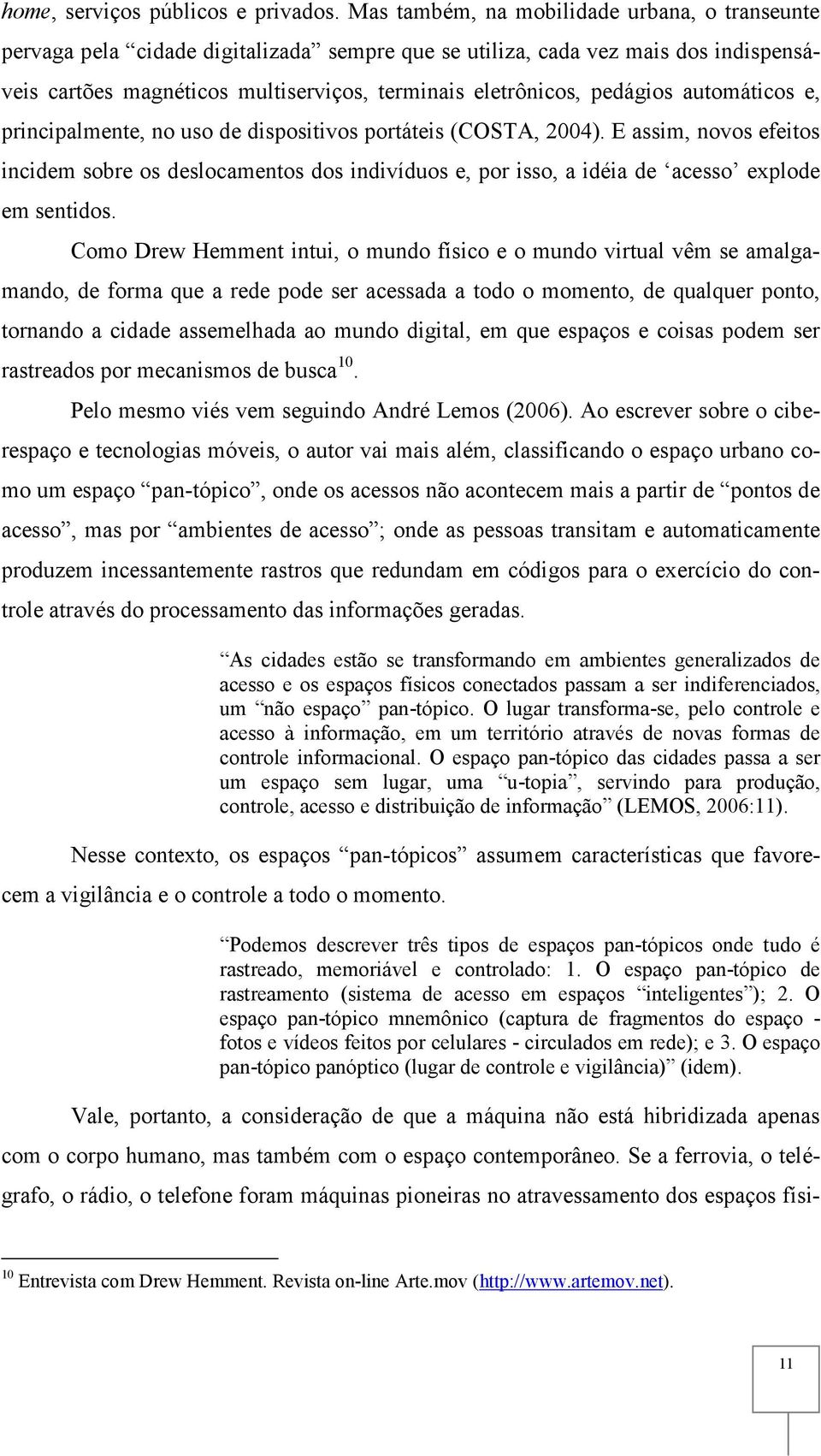 home, serviços públicos e privados. Mas também, na mobilidade urbana, o transeunte pervaga pela “cidade digitalizada” sempre que se utiliza, cada vez mais dos indispensáveis cartões magnéticos multiserviços, terminais eletrônicos, pedágios automáticos e, principalmente, no uso de dispositivos portáteis (COSTA, 2004). E assim, novos efeitos incidem sobre os deslocamentos dos indivíduos e, por isso, a idéia de ‘acesso’ explode em sentidos.

Como Drew Hemment intui, o mundo físico e o mundo virtual vêm se amalgamando, de forma que a rede pode ser acessada a todo o momento, de qualquer ponto, tornando a cidade assemelhada ao mundo digital, em que espaços e coisas podem ser rastreados por mecanismos de busca$^{10}$.

Pelo mesmo viés vem seguindo André Lemos (2006). Ao escrever sobre o ciberespaço e tecnologias móveis, o autor vai mais além, classificando o espaço urbano como um espaço “pan-tópico”, onde os acessos não acontecem mais a partir de “pontos de acesso”, mas por “ambientes de acesso”; onde as pessoas transitam e automaticamente produzem incessantemente rastros que redundam em códigos para o exercício do controle através do processamento das informações geradas.

“As cidades estão se transformando em ambientes generalizados de acesso e os espaços físicos conectados passam a ser indiferenciados, um “não espaço” pan-tópico. O lugar transforma-se, pelo controle e acesso à informação, em um território através de novas formas de controle informacional. O espaço pan-tópico das cidades passa a ser um espaço sem lugar, uma “u-topia”, servindo para produção, controle, acesso e distribuição de informação” (LEMOS, 2006:11).

Nesse contexto, os espaços “pan-tópicos” assumem características que favorecem a vigilância e o controle a todo o momento.

“Podemos descrever três tipos de espaços pan-tópicos onde tudo é rastreado, memoriável e controlado: 1. O espaço pan-tópico de rastreamento (sistema de acesso em espaços “inteligentes”); 2. O espaço pan-tópico mnemônico (captura de fragmentos do espaço - fotos e vídeos feitos por celulares - circulados em rede); e 3. O espaço pan-tópico panóptico (lugar de controle e vigilância)” (idem).

Vale, portanto, a consideração de que a máquina não está hibridizada apenas com o corpo humano, mas também com o espaço contemporâneo. Se a ferrovia, o telégrafo, o rádio, o telefone foram máquinas pioneiras no atravessamento dos espaços físi-

$^{10}$ Entrevista com Drew Hemment. Revista on-line Arte.mov (http://www.artemov.net).

11